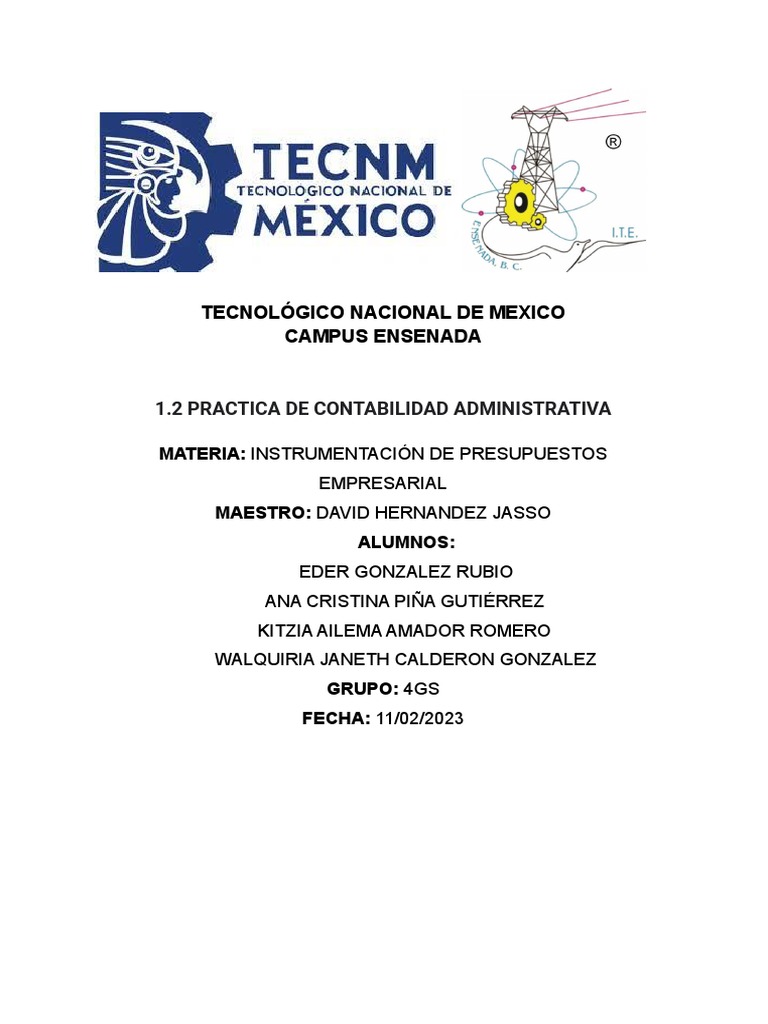 TECNM
TECNOLOGICO NACIONAL DE
MÉXICO

®
ENSENADA, B. C.
I.T.E.

TECNOLÓGICO NACIONAL DE MEXICO
CAMPUS ENSENADA

1.2 PRACTICA DE CONTABILIDAD ADMINISTRATIVA

MATERIA: INSTRUMENTACIÓN DE PRESUPUESTOS EMPRESARIAL
MAESTRO: DAVID HERNANDEZ JASSO
ALUMNOS:
EDER GONZALEZ RUBIO
ANA CRISTINA PIÑA GUTIÉRREZ
KITZIA AILEMA AMADOR ROMERO
WALQUIRIA JANETH CALDERON GONZALEZ
GRUPO: 4GS
FECHA: 11/02/2023